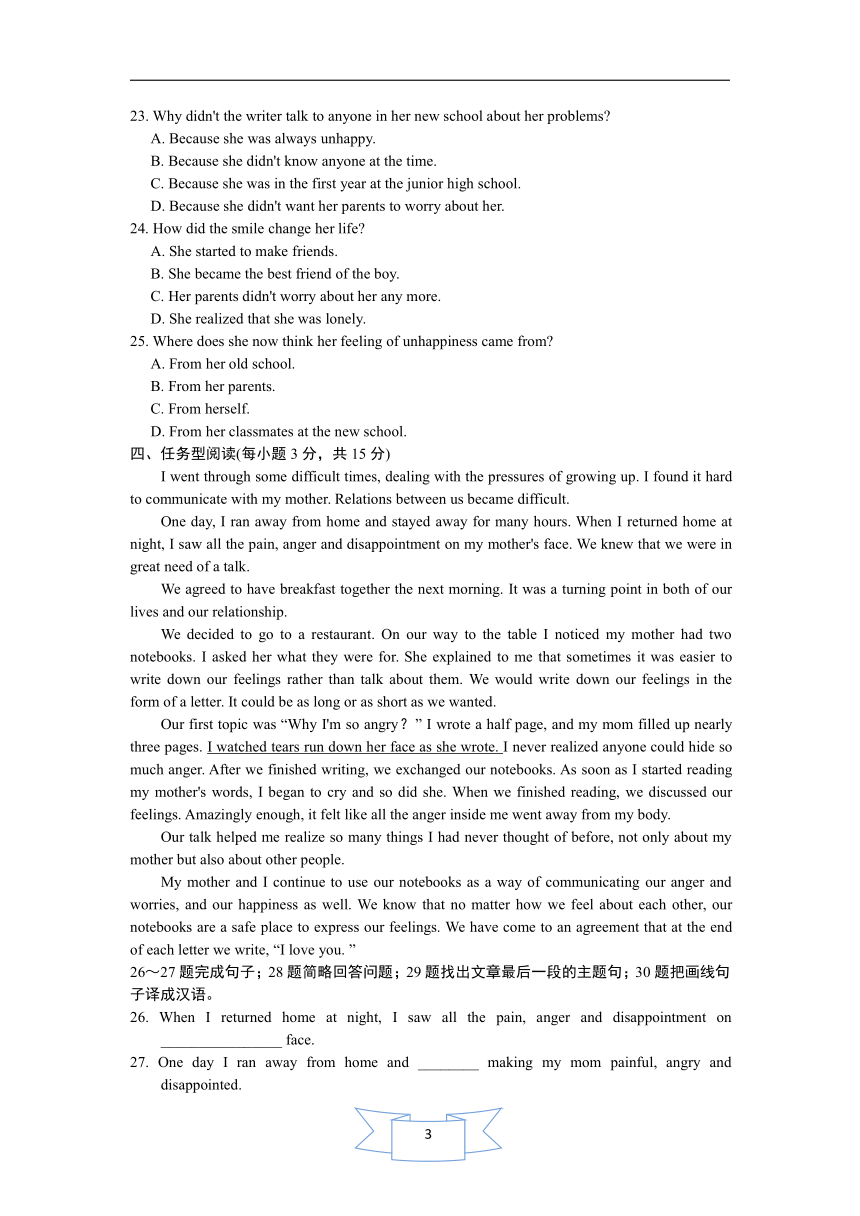 23. Why didn't the writer talk to anyone in her new school about her problems?
A. Because she was always unhappy.
B. Because she didn't know anyone at the time.
C. Because she was in the first year at the junior high school.
D. Because she didn't want her parents to worry about her.
24. How did the smile change her life?
A. She started to make friends.
B. She became the best friend of the boy.
C. Her parents didn't worry about her any more.
D. She realized that she was lonely.
25. Where does she now think her feeling of unhappiness came from?
A. From her old school.
B. From her parents.
C. From herself.
D. From her classmates at the new school.
四、任务型阅读(每小题 3 分，共 15 分)

I went through some difficult times, dealing with the pressures of growing up. I found it hard to communicate with my mother. Relations between us became difficult.

One day, I ran away from home and stayed away for many hours. When I returned home at night, I saw all the pain, anger and disappointment on my mother's face. We knew that we were in great need of a talk.

We agreed to have breakfast together the next morning. It was a turning point in both of our lives and our relationship.

We decided to go to a restaurant. On our way to the table I noticed my mother had two notebooks. I asked her what they were for. She explained to me that sometimes it was easier to write down our feelings rather than talk about them. We would write down our feelings in the form of a letter. It could be as long or as short as we wanted.

Our first topic was “Why I'm so angry？” I wrote a half page, and my mom filled up nearly three pages. I watched tears run down her face as she wrote. I never realized anyone could hide so much anger. After we finished writing, we exchanged our notebooks. As soon as I started reading my mother's words, I began to cry and so did she. When we finished reading, we discussed our feelings. Amazingly enough, it felt like all the anger inside me went away from my body.

Our talk helped me realize so many things I had never thought of before, not only about my mother but also about other people.

My mother and I continue to use our notebooks as a way of communicating our anger and worries, and our happiness as well. We know that no matter how we feel about each other, our notebooks are a safe place to express our feelings. We have come to an agreement that at the end of each letter we write, “I love you. ”

26～27 题完成句子；28 题简略回答问题；29 题找出文章最后一段的主题句；30 题把画线句子译成汉语。
26. When I returned home at night, I saw all the pain, anger and disappointment on ________________ face.
27. One day I ran away from home and ________ making my mom painful, angry and disappointed.
3